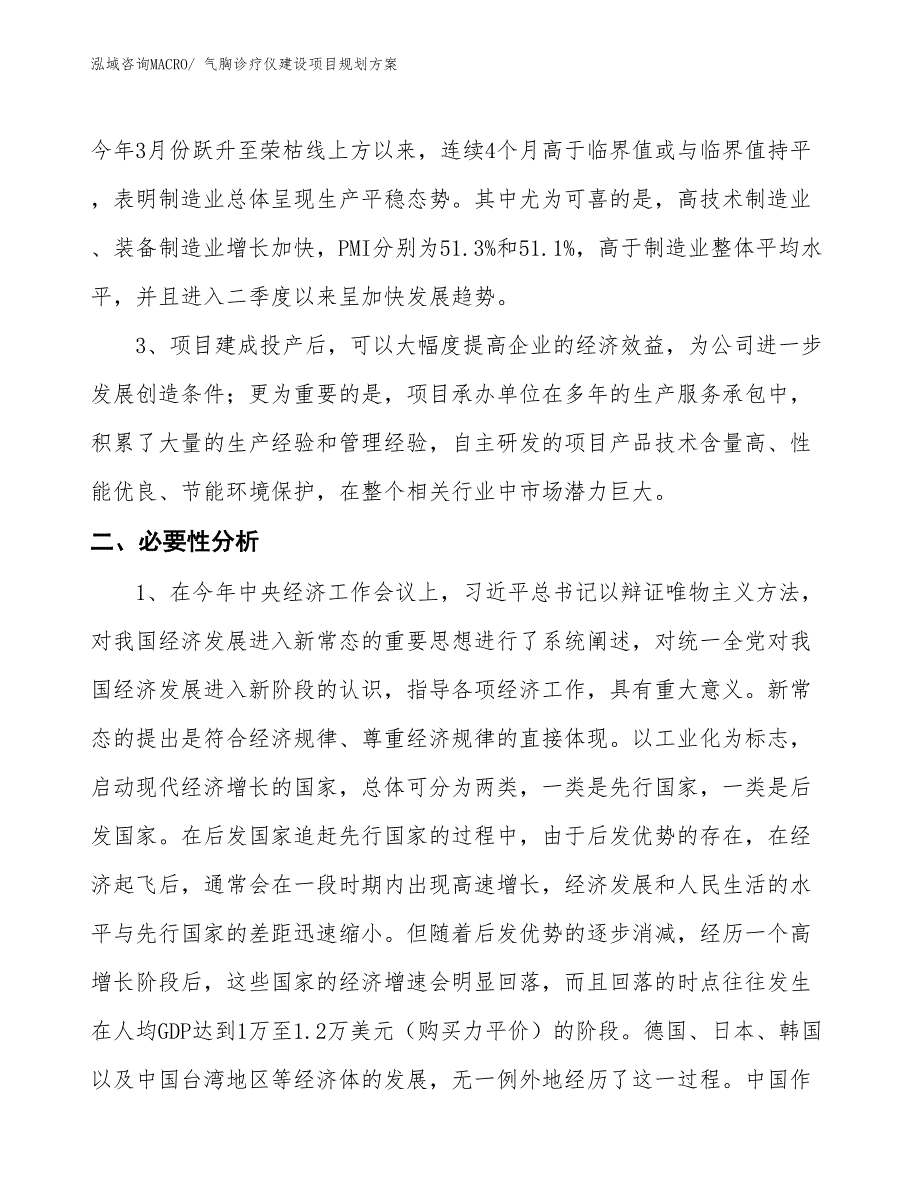 泓域咨询MACRO/ 气胸诊疗仪建设项目规划方案

今年3月份跃升至荣枯线上方以来，连续4个月高于临界值或与临界值持平，表明制造业总体呈现生产平稳态势。其中尤为可喜的是，高技术制造业、装备制造业增长加快，PMI分别为51.3%和51.1%，高于制造业整体平均水平，并且进入二季度以来呈加快发展趋势。

3、项目建成投产后，可以大幅度提高企业的经济效益，为公司进一步发展创造条件；更为重要的是，项目承办单位在多年的生产服务承包中，积累了大量的生产经验和管理经验，自主研发的项目产品技术含量高、性能优良、节能环境保护，在整个相关行业中市场潜力巨大。

二、必要性分析

1、在今年中央经济工作会议上，习近平总书记以辩证唯物主义方法，对我国经济发展进入新常态的重要思想进行了系统阐述，对统一全党对我国经济发展进入新阶段的认识，指导各项经济工作，具有重大意义。新常态的提出是符合经济规律、尊重经济规律的直接体现。以工业化为标志，启动现代经济增长的国家，总体可分为两类，一类是先行国家，一类是后发国家。在后发国家追赶先行国家的过程中，由于后发优势的存在，在经济起飞后，通常会在一段时期内出现高速增长，经济发展和人民生活的水平与先行国家的差距迅速缩小。但随着后发优势的逐步消减，经历一个高增长阶段后，这些国家的经济增速会明显回落，而且回落的时点往往发生在人均GDP达到1万至1.2万美元（购买力平价）的阶段。德国、日本、韩国以及中国台湾地区等经济体的发展，无一例外地经历了这一过程。中国作